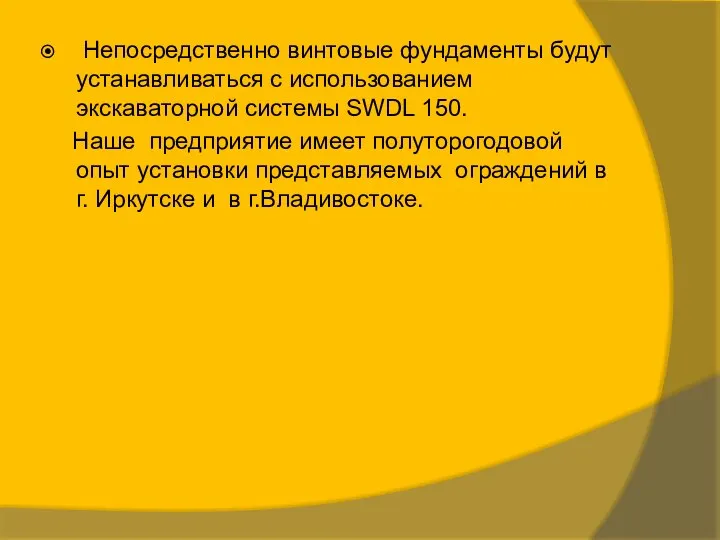 Непосредственно винтовые фундаменты будут устанавливаться с использованием экскаваторной системы SWDL 150.

Наше предприятие имеет полуторогодовой опыт установки представляемых ограждений в г. Иркутске и в г.Владивостоке.